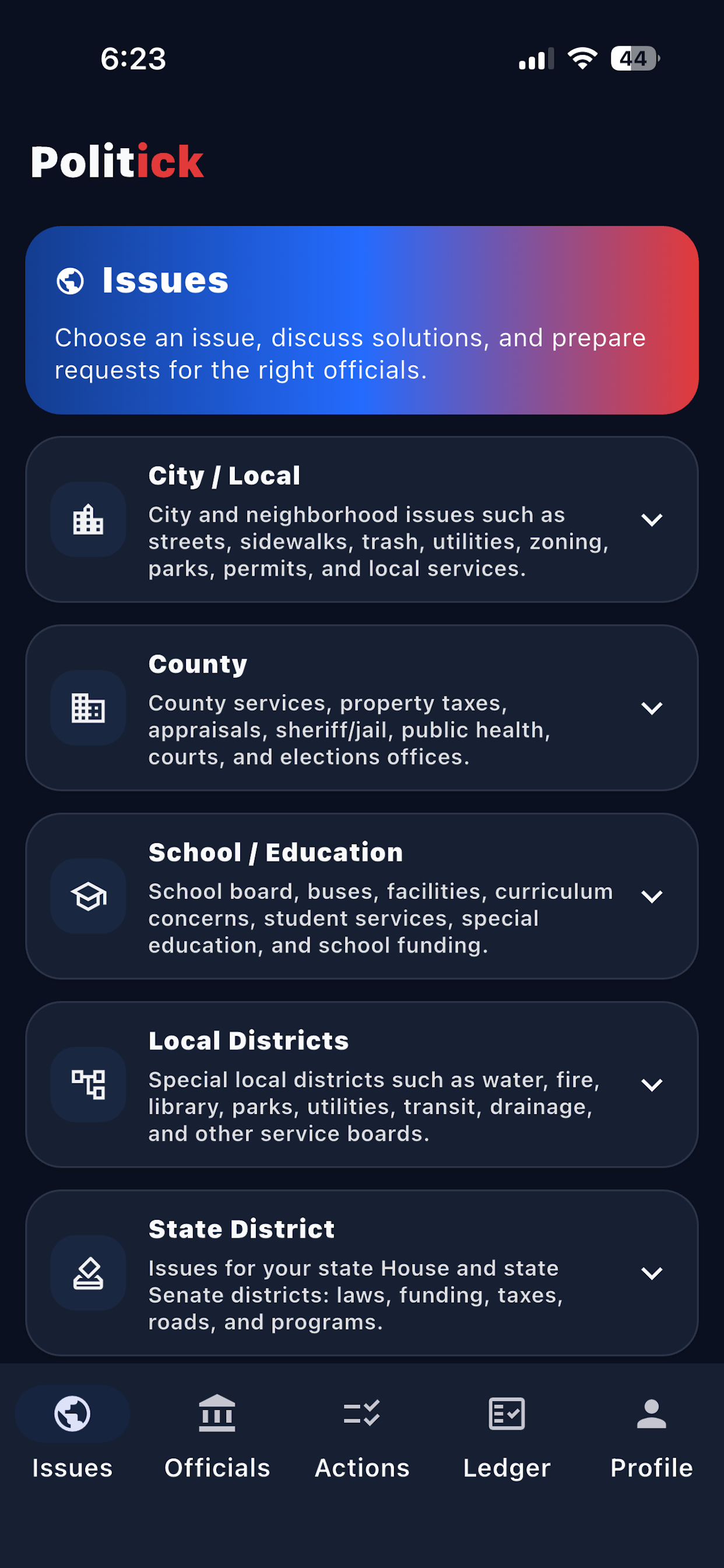 6:23

44

Politick

Issues

Choose an issue, discuss solutions, and prepare requests for the right officials.

City / Local

City and neighborhood issues such as streets, sidewalks, trash, utilities, zoning, parks, permits, and local services.

County

County services, property taxes, appraisals, sheriff/jail, public health, courts, and elections offices.

School / Education

School board, buses, facilities, curriculum concerns, student services, special education, and school funding.

Local Districts

Special local districts such as water, fire, library, parks, utilities, transit, drainage, and other service boards.

State District

Issues for your state House and state Senate districts: laws, funding, taxes, roads, and programs.

Issues

Officials

Actions

Ledger

Profile